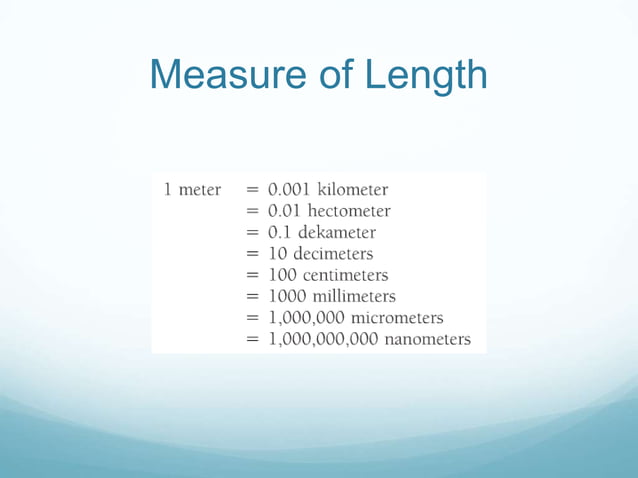 Measure of Length

1 meter = 0.001 kilometer
= 0.01 hectometer
= 0.1 dekameter
= 10 decimeters
= 100 centimeters
= 1000 millimeters
= 1,000,000 micrometers
= 1,000,000,000 nanometers